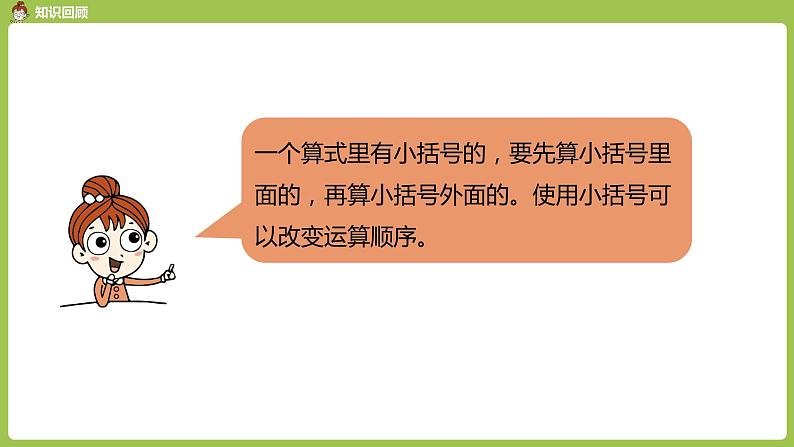 知识回顾

一个算式里有小括号的，要先算小括号里面的，再算小括号外面的。使用小括号可以改变运算顺序。